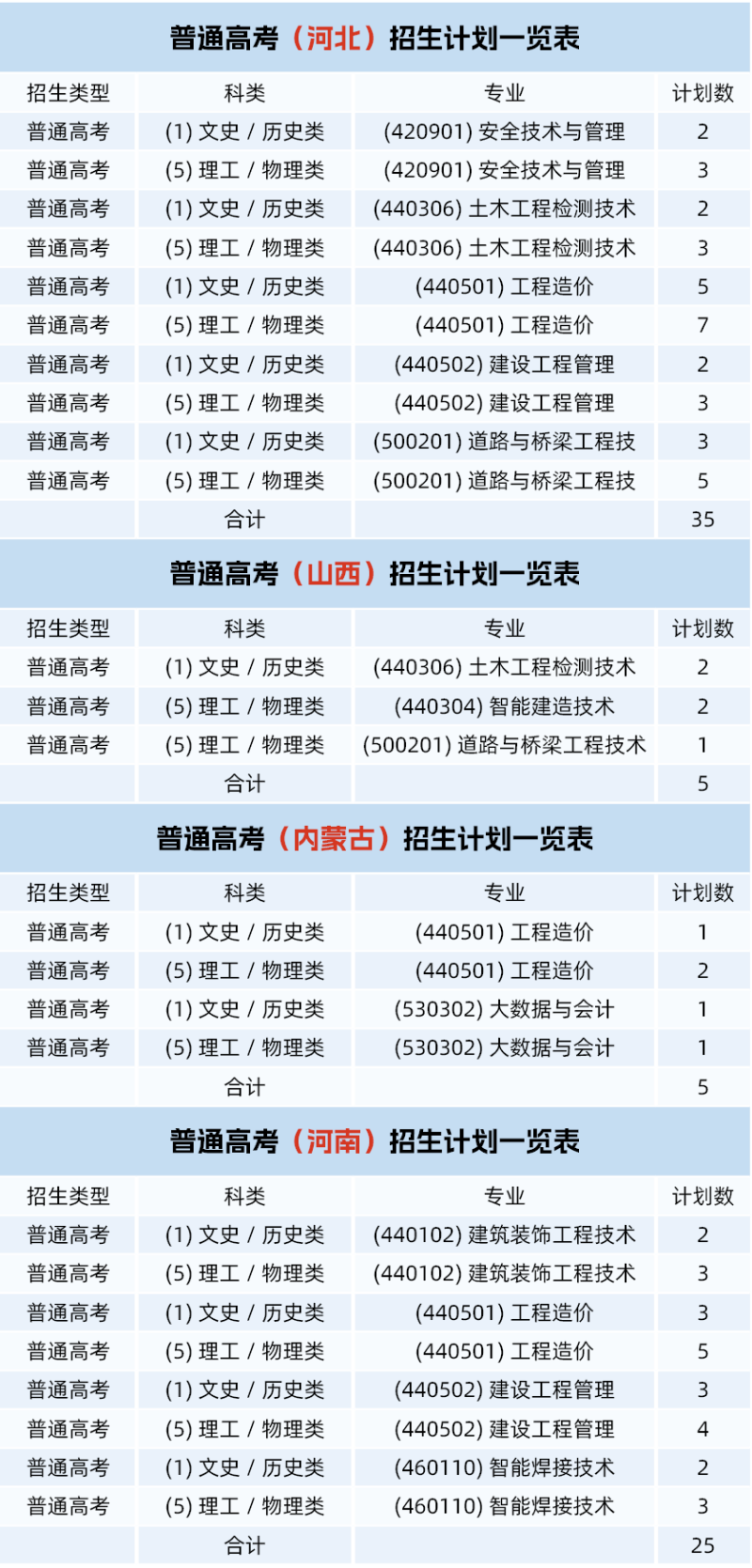 普通高考（河北）招生计划一览表

| 招生类型 | 科类 | 专业 | 计划数 |
|---|---|---|---|
| 普通高考 | (1) 文史 / 历史类 | (420901) 安全技术与管理 | 2 |
| 普通高考 | (5) 理工 / 物理类 | (420901) 安全技术与管理 | 3 |
| 普通高考 | (1) 文史 / 历史类 | (440306) 土木工程检测技术 | 2 |
| 普通高考 | (5) 理工 / 物理类 | (440306) 土木工程检测技术 | 3 |
| 普通高考 | (1) 文史 / 历史类 | (440501) 工程造价 | 5 |
| 普通高考 | (5) 理工 / 物理类 | (440501) 工程造价 | 7 |
| 普通高考 | (1) 文史 / 历史类 | (440502) 建设工程管理 | 2 |
| 普通高考 | (5) 理工 / 物理类 | (440502) 建设工程管理 | 3 |
| 普通高考 | (1) 文史 / 历史类 | (500201) 道路与桥梁工程技 | 3 |
| 普通高考 | (5) 理工 / 物理类 | (500201) 道路与桥梁工程技 | 5 |
| | 合计 | | 35 |

普通高考（山西）招生计划一览表

| 招生类型 | 科类 | 专业 | 计划数 |
|---|---|---|---|
| 普通高考 | (1) 文史 / 历史类 | (440306) 土木工程检测技术 | 2 |
| 普通高考 | (5) 理工 / 物理类 | (440304) 智能建造技术 | 2 |
| 普通高考 | (5) 理工 / 物理类 | (500201) 道路与桥梁工程技术 | 1 |
| | 合计 | | 5 |

普通高考（内蒙古）招生计划一览表

| 招生类型 | 科类 | 专业 | 计划数 |
|---|---|---|---|
| 普通高考 | (1) 文史 / 历史类 | (440501) 工程造价 | 1 |
| 普通高考 | (5) 理工 / 物理类 | (440501) 工程造价 | 2 |
| 普通高考 | (1) 文史 / 历史类 | (530302) 大数据与会计 | 1 |
| 普通高考 | (5) 理工 / 物理类 | (530302) 大数据与会计 | 1 |
| | 合计 | | 5 |

普通高考（河南）招生计划一览表

| 招生类型 | 科类 | 专业 | 计划数 |
|---|---|---|---|
| 普通高考 | (1) 文史 / 历史类 | (440102) 建筑装饰工程技术 | 2 |
| 普通高考 | (5) 理工 / 物理类 | (440102) 建筑装饰工程技术 | 3 |
| 普通高考 | (1) 文史 / 历史类 | (440501) 工程造价 | 3 |
| 普通高考 | (5) 理工 / 物理类 | (440501) 工程造价 | 5 |
| 普通高考 | (1) 文史 / 历史类 | (440502) 建设工程管理 | 3 |
| 普通高考 | (5) 理工 / 物理类 | (440502) 建设工程管理 | 4 |
| 普通高考 | (1) 文史 / 历史类 | (460110) 智能焊接技术 | 2 |
| 普通高考 | (5) 理工 / 物理类 | (460110) 智能焊接技术 | 3 |
| | 合计 | | 25 |